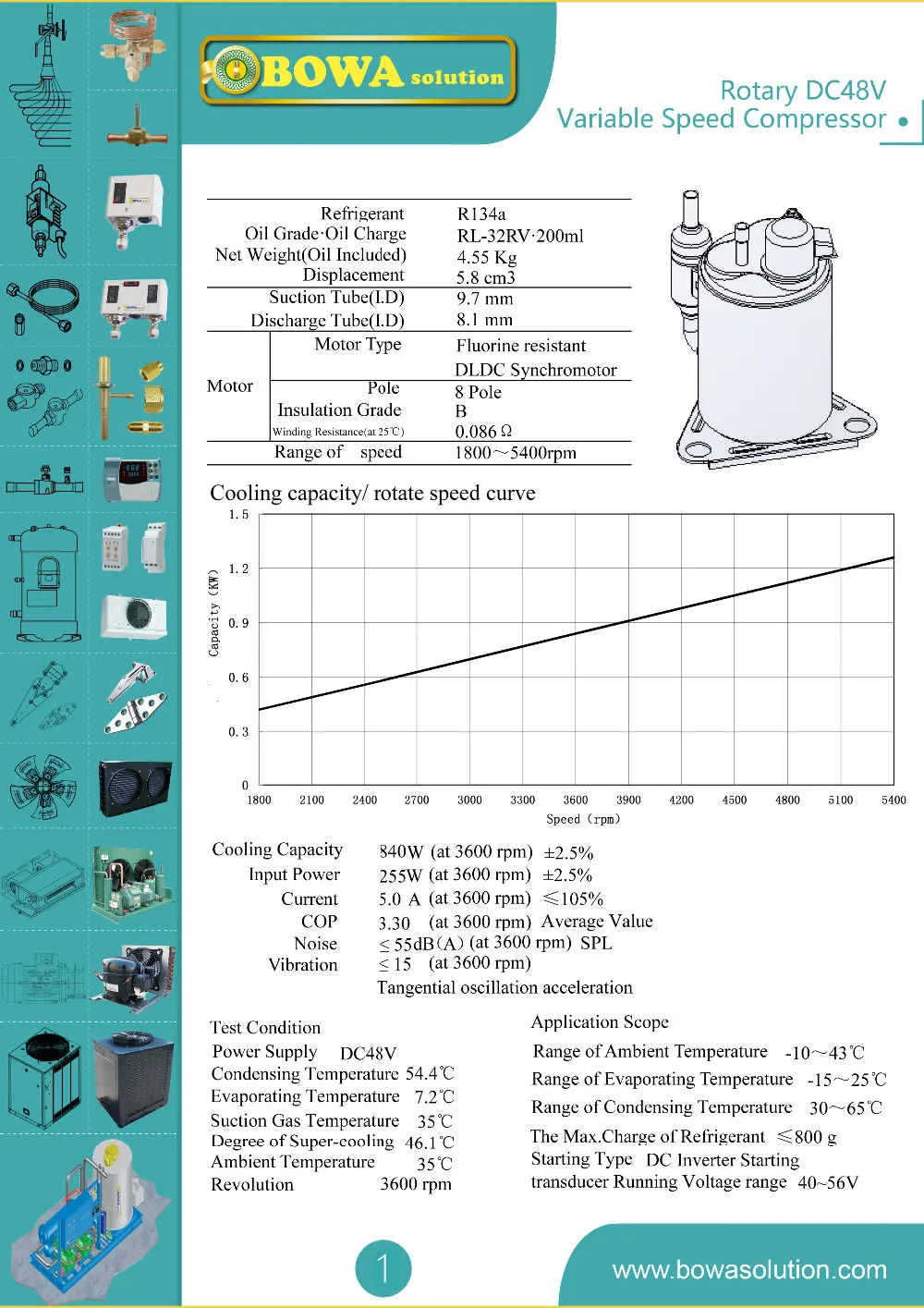 BOWA solution

Rotary DC48V
Variable Speed Compressor

| | | |
|---|---|---|
| | Refrigerant | R134a |
| | Oil Grade·Oil Charge | RL-32RV·200ml |
| | Net Weight(Oil Included) | 4.55 Kg |
| | Displacement | 5.8 cm3 |
| | Suction Tube(I.D) | 9.7 mm |
| | Discharge Tube(I.D) | 8.1 mm |
| Motor | Motor Type | Fluorine resistant DLDC Synchromotor |
| | Pole | 8 Pole |
| | Insulation Grade | B |
| | Winding Resistance(at 25℃) | 0.086 Ω |
| | Range of speed | 1800～5400rpm |

Cooling capacity/ rotate speed curve

Capacity (KW)
1.5
1.2
0.9
0.6
0.3
0
1800 2100 2400 2700 3000 3300 3600 3900 4200 4500 4800 5100 5400
Speed (rpm)

Cooling Capacity 840W (at 3600 rpm) ±2.5%
Input Power 255W (at 3600 rpm) ±2.5%
Current 5.0 A (at 3600 rpm) ≤105%
COP 3.30 (at 3600 rpm) Average Value
Noise ≤ 55dB(A) (at 3600 rpm) SPL
Vibration ≤ 15 (at 3600 rpm)
Tangential oscillation acceleration

Test Condition
Power Supply DC48V
Condensing Temperature 54.4℃
Evaporating Temperature 7.2℃
Suction Gas Temperature 35℃
Degree of Super-cooling 46.1℃
Ambient Temperature 35℃
Revolution 3600 rpm

Application Scope
Range of Ambient Temperature -10～43℃
Range of Evaporating Temperature -15～25℃
Range of Condensing Temperature 30～65℃
The Max.Charge of Refrigerant ≤800 g
Starting Type DC Inverter Starting
transducer Running Voltage range 40~56V

1

www.bowasolution.com